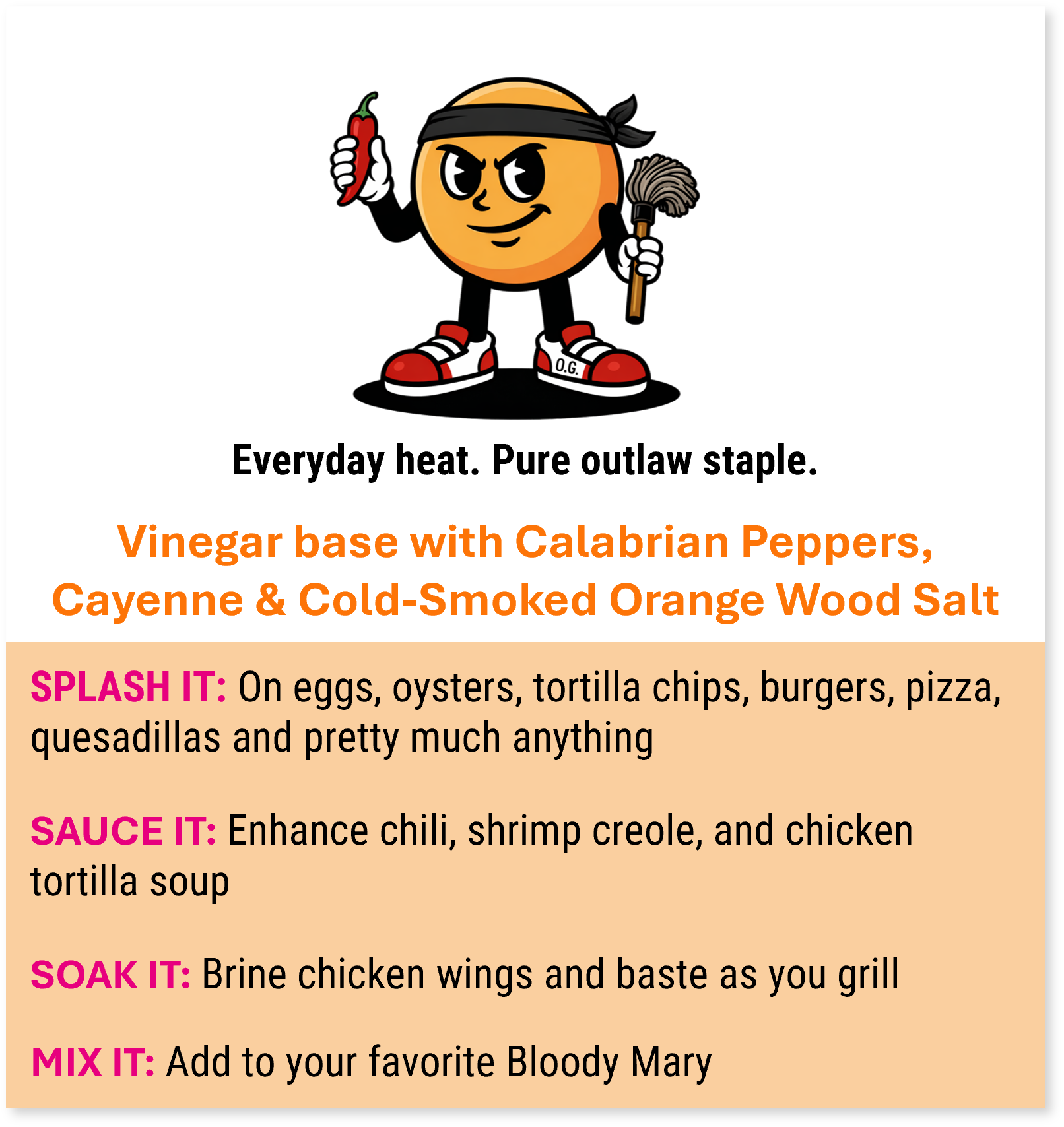 O.G.

Everyday heat. Pure outlaw staple.

Vinegar base with Calabrian Peppers, Cayenne & Cold-Smoked Orange Wood Salt

SPLASH IT: On eggs, oysters, tortilla chips, burgers, pizza, quesadillas and pretty much anything

SAUCE IT: Enhance chili, shrimp creole, and chicken tortilla soup

SOAK IT: Brine chicken wings and baste as you grill

MIX IT: Add to your favorite Bloody Mary